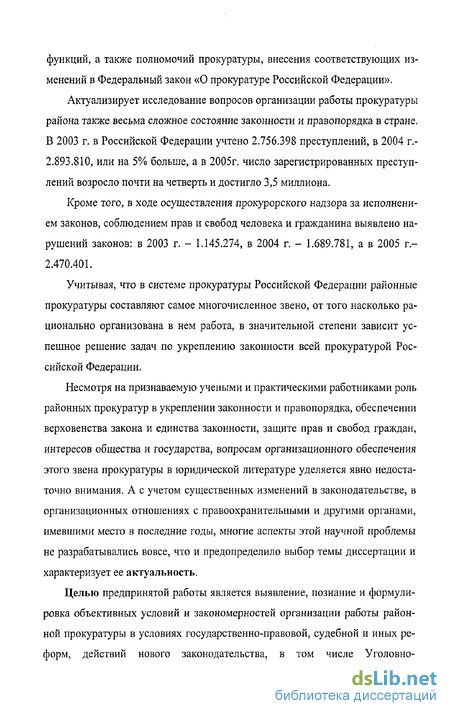 функций, а также полномочий прокуратуры, внесения соответствующих изменений в Федеральный закон «О прокуратуре Российской Федерации».

Актуализирует исследование вопросов организации работы прокуратуры района также весьма сложное состояние законности и правопорядка в стране. В 2003 г. в Российской Федерации учтено 2.756.398 преступлений, в 2004 г.- 2.893.810, или на 5% больше, а в 2005г. число зарегистрированных преступлений возросло почти на четверть и достигло 3,5 миллиона.

Кроме того, в ходе осуществления прокурорского надзора за исполнением законов, соблюдением прав и свобод человека и гражданина выявлено нарушений законов: в 2003 г. – 1.145.274, в 2004 г. – 1.689.781, а в 2005 г.– 2.470.401.

Учитывая, что в системе прокуратуры Российской Федерации районные прокуратуры составляют самое многочисленное звено, от того насколько рационально организована в нем работа, в значительной степени зависит успешное решение задач по укреплению законности всей прокуратурой Российской Федерации.

Несмотря на признаваемую учеными и практическими работниками роль районных прокуратур в укреплении законности и правопорядка, обеспечении верховенства закона и единства законности, защите прав и свобод граждан, интересов общества и государства, вопросам организационного обеспечения этого звена прокуратуры в юридической литературе уделяется явно недостаточно внимания. А с учетом существенных изменений в законодательстве, в организационных отношениях с правоохранительными и другими органами, имевшими место в последние годы, многие аспекты этой научной проблемы не разрабатывались вовсе, что и предопределило выбор темы диссертации и характеризует ее актуальность.

Целью предпринятой работы является выявление, познание и формулировка объективных условий и закономерностей организации работы районной прокуратуры в условиях государственно-правовой, судебной и иных реформ, действий нового законодательства, в том числе Уголовно-

dsLib.net
библиотека диссертаций